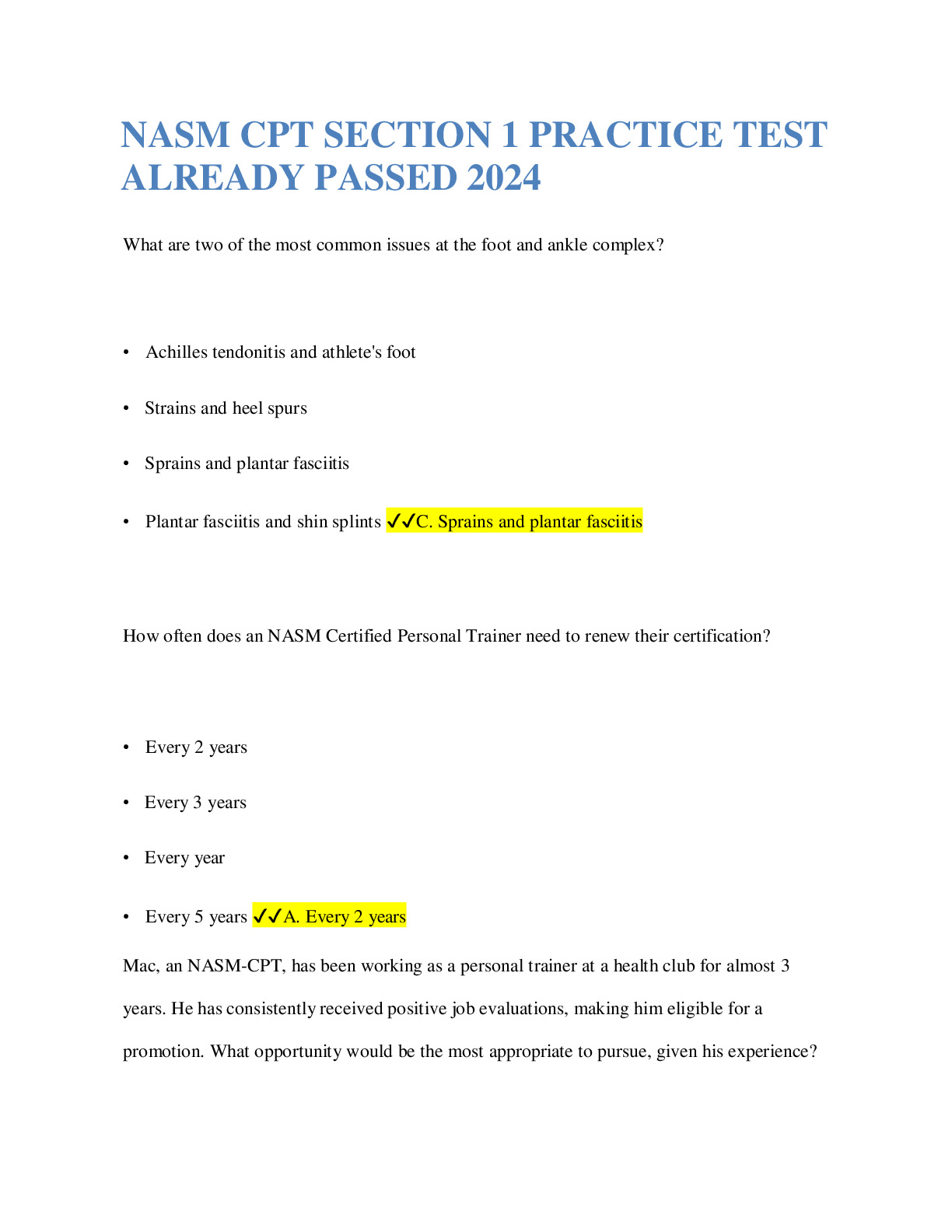 NASM CPT SECTION 1 PRACTICE TEST ALREADY PASSED 2024

What are two of the most common issues at the foot and ankle complex?

• Achilles tendonitis and athlete's foot

• Strains and heel spurs

• Sprains and plantar fasciitis

• Plantar fasciitis and shin splints ✓✓C. Sprains and plantar fasciitis

How often does an NASM Certified Personal Trainer need to renew their certification?

• Every 2 years

• Every 3 years

• Every year

• Every 5 years ✓✓A. Every 2 years

Mac, an NASM-CPT, has been working as a personal trainer at a health club for almost 3 years. He has consistently received positive job evaluations, making him eligible for a promotion. What opportunity would be the most appropriate to pursue, given his experience?